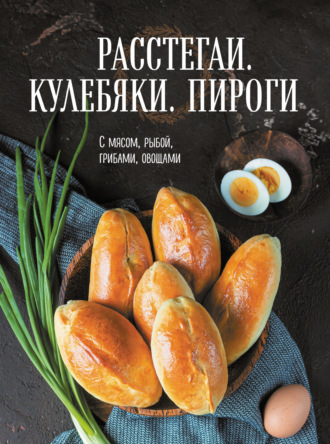 РАССТЕГАИ. КУЛЕБЯКИ. ПИРОГИ

С мясом, рыбой, грибами, овощами